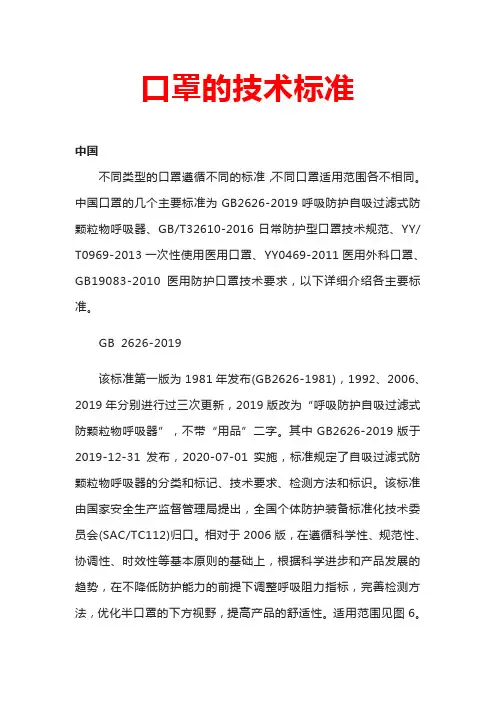 口罩的技术标准

中国

不同类型的口罩遵循不同的标准，不同口罩适用范围各不相同。中国口罩的几个主要标准为 GB2626-2019 呼吸防护自吸过滤式防颗粒物呼吸器、GB/T32610-2016 日常防护型口罩技术规范、YY/T0969-2013 一次性使用医用口罩、YY0469-2011 医用外科口罩、GB19083-2010 医用防护口罩技术要求，以下详细介绍各主要标准。

GB 2626-2019

该标准第一版为 1981 年发布(GB2626-1981)，1992、2006、2019 年分别进行过三次更新，2019 版改为“呼吸防护自吸过滤式防颗粒物呼吸器”，不带“用品”二字。其中 GB2626-2019 版于 2019-12-31 发布，2020-07-01 实施，标准规定了自吸过滤式防颗粒物呼吸器的分类和标记、技术要求、检测方法和标识。该标准由国家安全生产监督管理局提出，全国个体防护装备标准化技术委员会(SAC/TC112)归口。相对于 2006 版，在遵循科学性、规范性、协调性、时效性等基本原则的基础上，根据科学进步和产品发展的趋势，在不降低防护能力的前提下调整呼吸阻力指标，完善检测方法，优化半口罩的下方视野，提高产品的舒适性。适用范围见图 6。